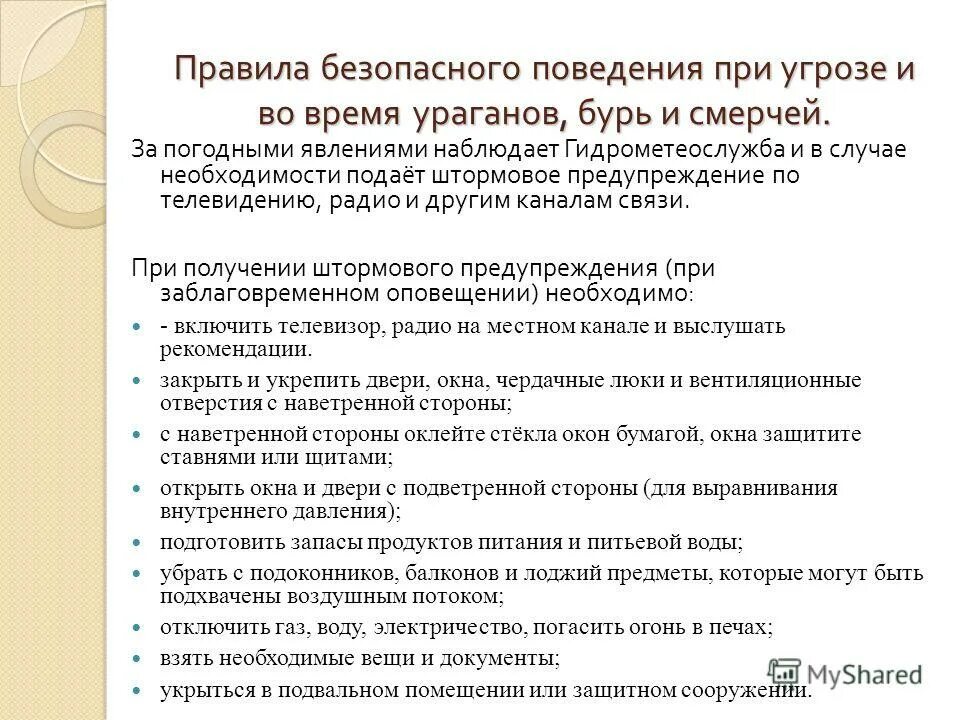 Правила безопасного поведения при угрозе и во время ураганов, бурь и смерчей.

За погодными явлениями наблюдает Гидрометеослужба и в случае необходимости подаёт штормовое предупреждение по телевидению, радио и другим каналам связи.

При получении штормового предупреждения (при заблаговременном оповещении) необходимо:

- - включить телевизор, радио на местном канале и выслушать рекомендации.
- закрыть и укрепить двери, окна, чердачные люки и вентиляционные отверстия с наветренной стороны;
- с наветренной стороны оклейте стёкла окон бумагой, окна защитите ставнями или щитами;
- открыть окна и двери с подветренной стороны (для выравнивания внутреннего давления);
- подготовить запасы продуктов питания и питьевой воды;
- убрать с подоконников, балконов и лоджий предметы, которые могут быть подхвачены воздушным потоком;
- отключить газ, воду, электричество, погасить огонь в печах;
- взять необходимые вещи и документы;
- укрыться в подвальном помещении или защитном сооружении.

MyShared